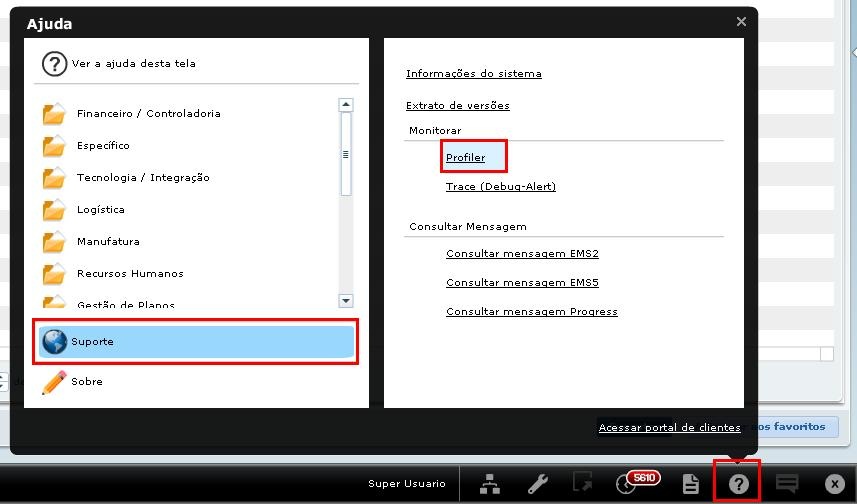 Ajuda

×

Ver a ajuda desta tela

Financeiro / Controladoria

Específico

Tecnologia / Integração

Logística

Manufatura

Recursos Humanos

Gestão de Planos

Suporte

Sobre

Informações do sistema

Extrato de versões

Monitorar

Profiler

Trace (Debug-Alert)

Consultar Mensagem

Consultar mensagem EMS2

Consultar mensagem EMS5

Consultar mensagem Progress

Acessar portal de clientes

os favoritos

Super Usuario

5610